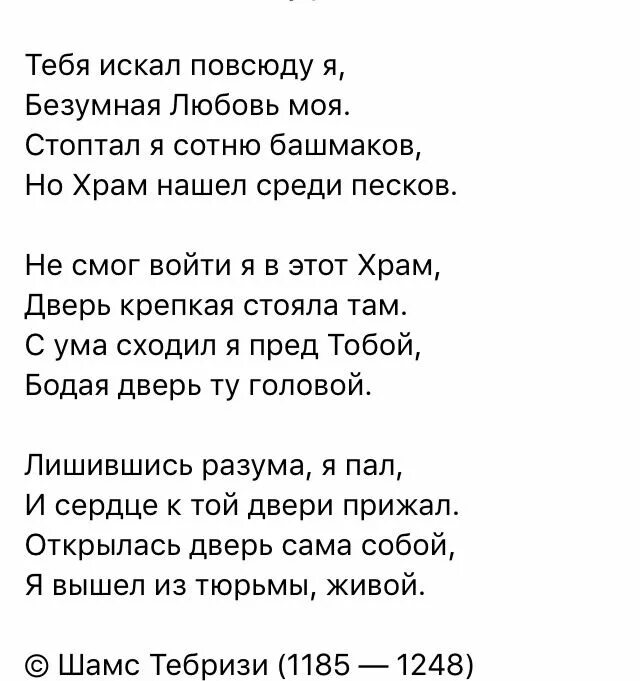 Тебя искал повсюду я,
Безумная Любовь моя.
Стоптал я сотню башмаков,
Но Храм нашел среди песков.

Не смог войти я в этот Храм,
Дверь крепкая стояла там.
С ума сходил я пред Тобой,
Бодая дверь ту головой.

Лишившись разума, я пал,
И сердце к той двери прижал.
Открылась дверь сама собой,
Я вышел из тюрьмы, живой.

© Шамс Тебризи (1185 — 1248)